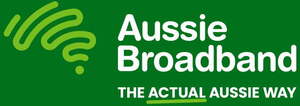 Aussie Broadband

THE ACTUAL AUSSIE WAY